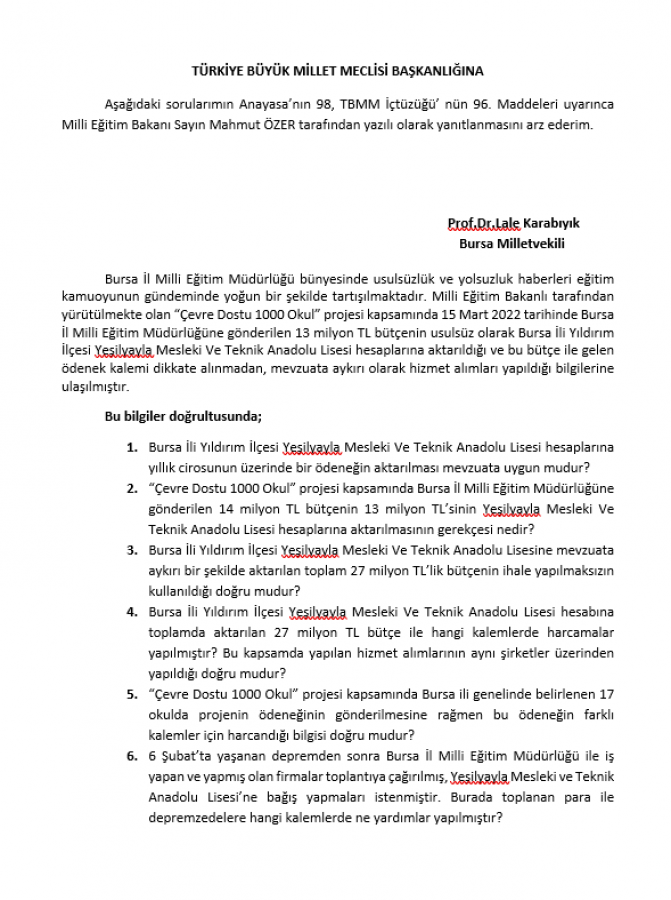 TÜRKİYE BÜYÜK MİLLET MECLİSİ BAŞKANLIĞINA

Aşağıdaki sorularımın Anayasa'nın 98, TBMM İçtüzüğü' nün 96. Maddeleri uyarınca Milli Eğitim Bakanı Sayın Mahmut ÖZER tarafından yazılı olarak yanıtlanmasını arz ederim.

Prof.Dr.Lale Karabıyık
Bursa Milletvekili

Bursa İl Milli Eğitim Müdürlüğü bünyesinde usulsüzlük ve yolsuzluk haberleri eğitim kamuoyunun gündeminde yoğun bir şekilde tartışılmaktadır. Milli Eğitim Bakanlı tarafından yürütülmekte olan "Çevre Dostu 1000 Okul" projesi kapsamında 15 Mart 2022 tarihinde Bursa İl Milli Eğitim Müdürlüğüne gönderilen 13 milyon TL bütçenin usulsüz olarak Bursa İli Yıldırım İlçesi Yeşilyayla Mesleki Ve Teknik Anadolu Lisesi hesaplarına aktarıldığı ve bu bütçe ile gelen ödenek kalemi dikkate alınmadan, mevzuata aykırı olarak hizmet alımları yapıldığı bilgilerine ulaşılmıştır.

Bu bilgiler doğrultusunda;

1. Bursa İli Yıldırım İlçesi Yeşilyayla Mesleki Ve Teknik Anadolu Lisesi hesaplarına yıllık cirosunun üzerinde bir ödeneğin aktarılması mevzuata uygun mudur?
2. "Çevre Dostu 1000 Okul" projesi kapsamında Bursa İl Milli Eğitim Müdürlüğüne gönderilen 14 milyon TL bütçenin 13 milyon TL'sinin Yeşilyayla Mesleki Ve Teknik Anadolu Lisesi hesaplarına aktarılmasının gerekçesi nedir?
3. Bursa İli Yıldırım İlçesi Yeşilyayla Mesleki Ve Teknik Anadolu Lisesine mevzuata aykırı bir şekilde aktarılan toplam 27 milyon TL'lik bütçenin ihale yapılmaksızın kullanıldığı doğru mudur?
4. Bursa İli Yıldırım İlçesi Yeşilyayla Mesleki Ve Teknik Anadolu Lisesi hesabına toplamda aktarılan 27 milyon TL bütçe ile hangi kalemlerde harcamalar yapılmıştır? Bu kapsamda yapılan hizmet alımlarının aynı şirketler üzerinden yapıldığı doğru mudur?
5. "Çevre Dostu 1000 Okul" projesi kapsamında Bursa ili genelinde belirlenen 17 okulda projenin ödeneğinin gönderilmesine rağmen bu ödeneğin farklı kalemler için harcandığı bilgisi doğru mudur?
6. 6 Şubat'ta yaşanan depremden sonra Bursa İl Milli Eğitim Müdürlüğü ile iş yapan ve yapmış olan firmalar toplantıya çağırılmış, Yeşilyayla Mesleki ve Teknik Anadolu Lisesi'ne bağış yapmaları istenmiştir. Burada toplanan para ile depremzedelere hangi kalemlerde ne yardımlar yapılmıştır?